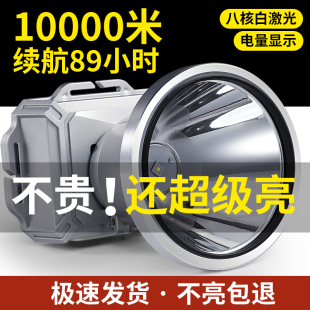 10000米
续航89小时

八核白激光
电量显示

不贵！还超级亮

极速发货 · 不亮包退